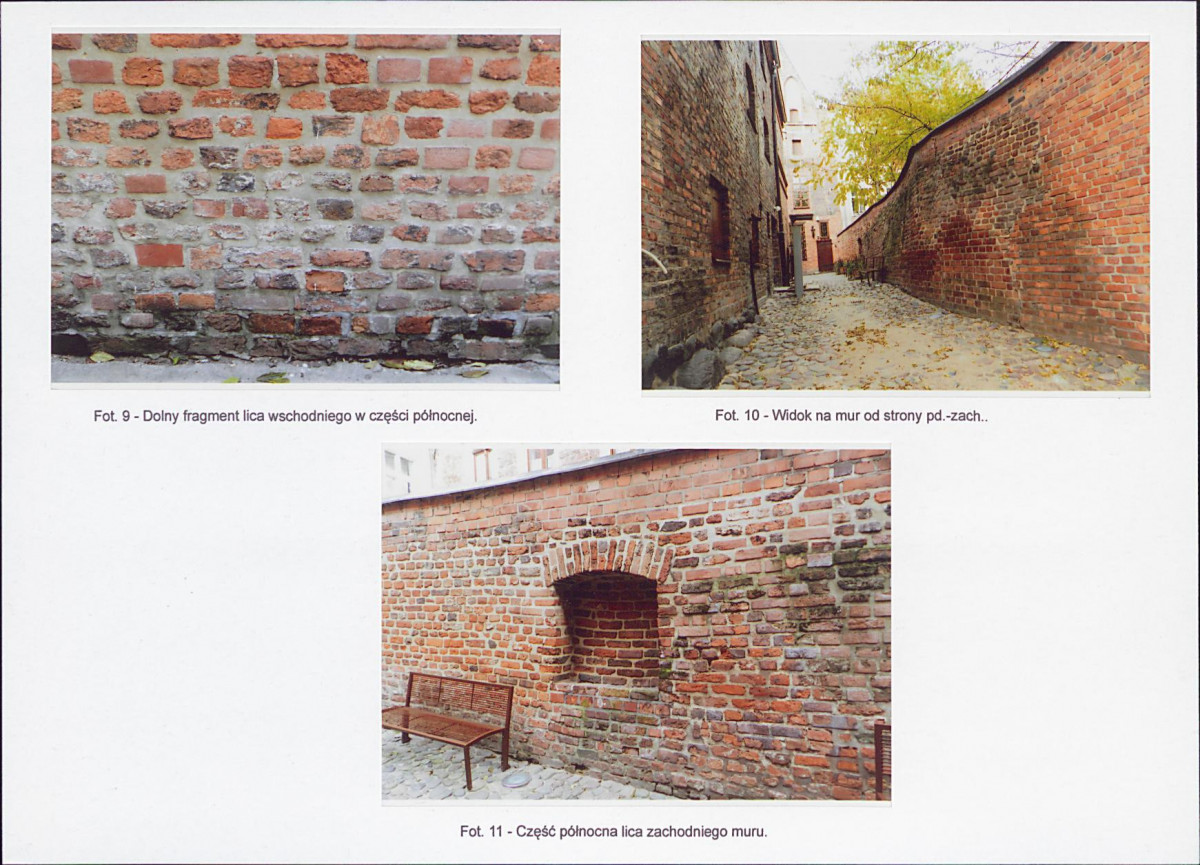 Fot. 9 - Dolny fragment lica wschodniego w części północnej.

Fot. 10 - Widok na mur od strony pd.-zach..

Fot. 11 - Część północna lica zachodniego muru.